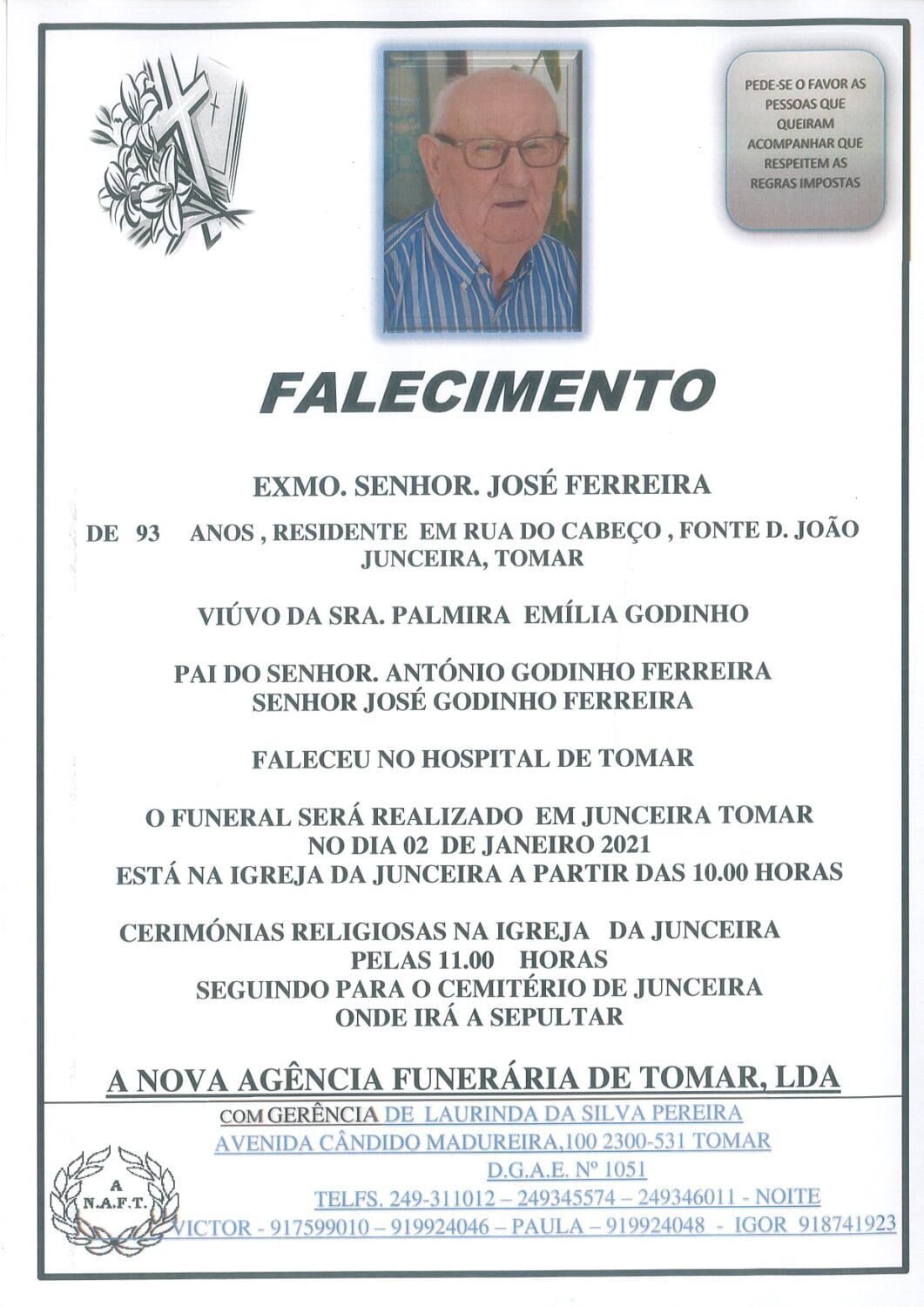 PEDE-SE O FAVOR AS PESSOAS QUE QUEIRAM ACOMPANHAR QUE RESPEITEM AS REGRAS IMPOSTAS

FALECIMENTO

EXMO. SENHOR. JOSÉ FERREIRA

DE 93 ANOS , RESIDENTE EM RUA DO CABEÇO , FONTE D. JOÃO JUNCEIRA, TOMAR

VIÚVO DA SRA. PALMIRA EMÍLIA GODINHO

PAI DO SENHOR. ANTÓNIO GODINHO FERREIRA
SENHOR JOSÉ GODINHO FERREIRA

FALECEU NO HOSPITAL DE TOMAR

O FUNERAL SERÁ REALIZADO EM JUNCEIRA TOMAR
NO DIA 02 DE JANEIRO 2021
ESTÁ NA IGREJA DA JUNCEIRA A PARTIR DAS 10.00 HORAS

CERIMÓNIAS RELIGIOSAS NA IGREJA DA JUNCEIRA
PELAS 11.00 HORAS
SEGUINDO PARA O CEMITÉRIO DE JUNCEIRA
ONDE IRÁ A SEPULTAR

A NOVA AGÊNCIA FUNERÁRIA DE TOMAR, LDA

COM GERÊNCIA DE LAURINDA DA SILVA PEREIRA
AVENIDA CÂNDIDO MADUREIRA,100 2300-531 TOMAR
D.G.A.E. Nº 1051
TELFS. 249-311012 – 249345574 – 249346011 - NOITE
VICTOR - 917599010 – 919924046 – PAULA – 919924048 - IGOR 918741923

A
N.A.F.T.